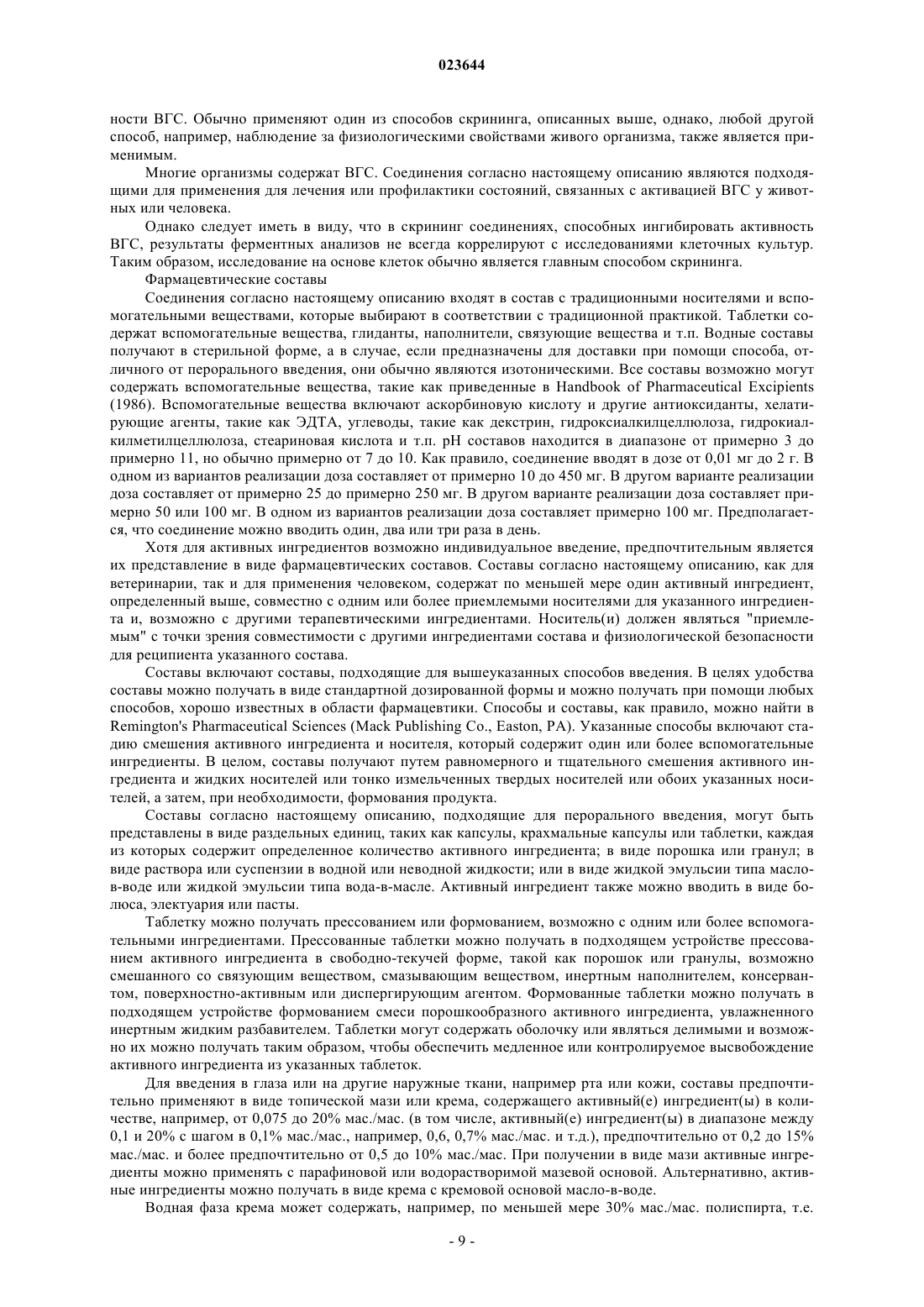 023644

ности ВГС. Обычно применяют один из способов скрининга, описанных выше, однако, любой другой способ, например, наблюдение за физиологическими свойствами живого организма, также является применимым.

Многие организмы содержат ВГС. Соединения согласно настоящему описанию являются подходящими для применения для лечения или профилактики состояний, связанных с активацией ВГС у животных или человека.

Однако следует иметь в виду, что в скрининг соединениях, способных ингибировать активность ВГС, результаты ферментных анализов не всегда коррелируют с исследованиями клеточных культур. Таким образом, исследование на основе клеток обычно является главным способом скрининга.

Фармацевтические составы

Соединения согласно настоящему описанию входят в состав с традиционными носителями и вспомогательными веществами, которые выбирают в соответствии с традиционной практикой. Таблетки содержат вспомогательные вещества, глиданты, наполнители, связующие вещества и т.п. Водные составы получают в стерильной форме, а в случае, если предназначены для доставки при помощи способа, отличного от перорального введения, они обычно являются изотоническими. Все составы возможно могут содержать вспомогательные вещества, такие как приведенные в Handbook of Pharmaceutical Excipients (1986). Вспомогательные вещества включают аскорбиновую кислоту и другие антиоксиданты, хелатирующие агенты, такие как ЭДТА, углеводы, такие как декстрин, гидроксиалкилцеллюлоза, гидрокиалкилметилцеллюлоза, стеариновая кислота и т.п. pH составов находится в диапазоне от примерно 3 до примерно 11, но обычно примерно от 7 до 10. Как правило, соединение вводят в дозе от 0,01 мг до 2 г. В одном из вариантов реализации доза составляет от примерно 10 до 450 мг. В другом варианте реализации доза составляет от примерно 25 до примерно 250 мг. В другом варианте реализации доза составляет примерно 50 или 100 мг. В одном из вариантов реализации доза составляет примерно 100 мг. Предполагается, что соединение можно вводить один, два или три раза в день.

Хотя для активных ингредиентов возможно индивидуальное введение, предпочтительным является их представление в виде фармацевтических составов. Составы согласно настоящему описанию, как для ветеринарии, так и для применения человеком, содержат по меньшей мере один активный ингредиент, определенный выше, совместно с одним или более приемлемыми носителями для указанного ингредиента и, возможно с другими терапевтическими ингредиентами. Носитель(и) должен являться "приемлемым" с точки зрения совместимости с другими ингредиентами состава и физиологической безопасности для реципиента указанного состава.

Составы включают составы, подходящие для вышеуказанных способов введения. В целях удобства составы можно получать в виде стандартной дозированной формы и можно получать при помощи любых способов, хорошо известных в области фармацевтики. Способы и составы, как правило, можно найти в Remington's Pharmaceutical Sciences (Mack Publishing Co., Easton, PA). Указанные способы включают стадию смешения активного ингредиента и носителя, который содержит один или более вспомогательные ингредиенты. В целом, составы получают путем равномерного и тщательного смешения активного ингредиента и жидких носителей или тонко измельченных твердых носителей или обоих указанных носителей, а затем, при необходимости, формования продукта.

Составы согласно настоящему описанию, подходящие для перорального введения, могут быть представлены в виде раздельных единиц, таких как капсулы, крахмальные капсулы или таблетки, каждая из которых содержит определенное количество активного ингредиента; в виде порошка или гранул; в виде раствора или суспензии в водной или неводной жидкости; или в виде жидкой эмульсии типа масло-в-воде или жидкой эмульсии типа вода-в-масле. Активный ингредиент также можно вводить в виде болюса, электуария или пасты.

Таблетку можно получать прессованием или формованием, возможно с одним или более вспомогательными ингредиентами. Прессованные таблетки можно получать в подходящем устройстве прессованием активного ингредиента в свободно-текучей форме, такой как порошок или гранулы, возможно смешанного со связующим веществом, смазывающим веществом, инертным наполнителем, консервантом, поверхностно-активным или диспергирующим агентом. Формованные таблетки можно получать в подходящем устройстве формованием смеси порошкообразного активного ингредиента, увлажненного инертным жидким разбавителем. Таблетки могут содержать оболочку или являться делимыми и возможно их можно получать таким образом, чтобы обеспечить медленное или контролируемое высвобождение активного ингредиента из указанных таблеток.

Для введения в глаза или на другие наружные ткани, например рта или кожи, составы предпочтительно применяют в виде топической мази или крема, содержащего активный(е) ингредиент(ы) в количестве, например, от 0,075 до 20% мас./мас. (в том числе, активный(е) ингредиент(ы) в диапазоне между 0,1 и 20% с шагом в 0,1% мас./мас., например, 0,6, 0,7% мас./мас. и т.д.), предпочтительно от 0,2 до 15% мас./мас. и более предпочтительно от 0,5 до 10% мас./мас. При получении в виде мази активные ингредиенты можно применять с парафиновой или водорастворимой мазевой основой. Альтернативно, активные ингредиенты можно получать в виде крема с кремовой основой масло-в-воде.

Водная фаза крема может содержать, например, по меньшей мере 30% мас./мас. полиспирта, т.е.

- 9 -